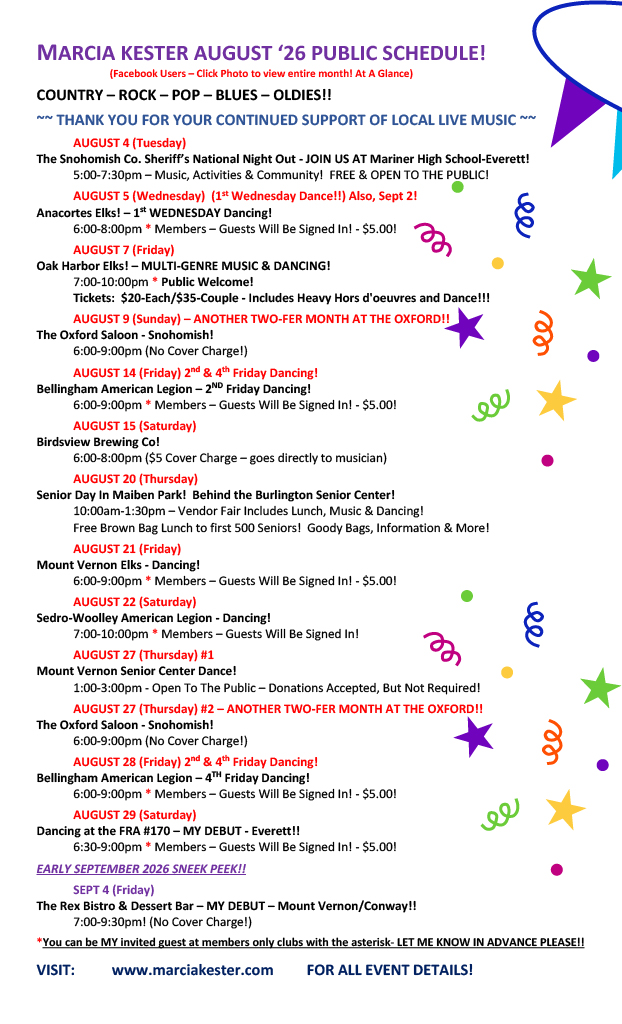 MARCIA KESTER AUGUST '26 PUBLIC SCHEDULE!
(Facebook Users – Click Photo to view entire month! At A Glance)

COUNTRY – ROCK – POP – BLUES – OLDIES!!

~~ THANK YOU FOR YOUR CONTINUED SUPPORT OF LOCAL LIVE MUSIC ~~

AUGUST 4 (Tuesday)
The Snohomish Co. Sheriff's National Night Out - JOIN US AT Mariner High School-Everett!
5:00-7:30pm – Music, Activities & Community! FREE & OPEN TO THE PUBLIC!

AUGUST 5 (Wednesday) (1st Wednesday Dance!!) Also, Sept 2!
Anacortes Elks! – 1st WEDNESDAY Dancing!
6:00-8:00pm * Members – Guests Will Be Signed In! - $5.00!

AUGUST 7 (Friday)
Oak Harbor Elks! – MULTI-GENRE MUSIC & DANCING!
7:00-10:00pm * Public Welcome!
Tickets: $20-Each/$35-Couple - Includes Heavy Hors d'oeuvres and Dance!!!

AUGUST 9 (Sunday) – ANOTHER TWO-FER MONTH AT THE OXFORD!!
The Oxford Saloon - Snohomish!
6:00-9:00pm (No Cover Charge!)

AUGUST 14 (Friday) 2nd & 4th Friday Dancing!
Bellingham American Legion – 2ND Friday Dancing!
6:00-9:00pm * Members – Guests Will Be Signed In! - $5.00!

AUGUST 15 (Saturday)
Birdsview Brewing Co!
6:00-8:00pm ($5 Cover Charge – goes directly to musician)

AUGUST 20 (Thursday)
Senior Day In Maiben Park! Behind the Burlington Senior Center!
10:00am-1:30pm – Vendor Fair Includes Lunch, Music & Dancing!
Free Brown Bag Lunch to first 500 Seniors! Goody Bags, Information & More!

AUGUST 21 (Friday)
Mount Vernon Elks - Dancing!
6:00-9:00pm * Members – Guests Will Be Signed In! - $5.00!

AUGUST 22 (Saturday)
Sedro-Woolley American Legion - Dancing!
7:00-10:00pm * Members – Guests Will Be Signed In!

AUGUST 27 (Thursday) #1
Mount Vernon Senior Center Dance!
1:00-3:00pm - Open To The Public – Donations Accepted, But Not Required!

AUGUST 27 (Thursday) #2 – ANOTHER TWO-FER MONTH AT THE OXFORD!!
The Oxford Saloon - Snohomish!
6:00-9:00pm (No Cover Charge!)

AUGUST 28 (Friday) 2nd & 4th Friday Dancing!
Bellingham American Legion – 4TH Friday Dancing!
6:00-9:00pm * Members – Guests Will Be Signed In! - $5.00!

AUGUST 29 (Saturday)
Dancing at the FRA #170 – MY DEBUT - Everett!!
6:30-9:00pm * Members – Guests Will Be Signed In! - $5.00!

EARLY SEPTEMBER 2026 SNEEK PEEK!!

SEPT 4 (Friday)
The Rex Bistro & Dessert Bar – MY DEBUT – Mount Vernon/Conway!!
7:00-9:30pm! (No Cover Charge!)

*You can be MY invited guest at members only clubs with the asterisk- LET ME KNOW IN ADVANCE PLEASE!!

VISIT: www.marciakester.com FOR ALL EVENT DETAILS!